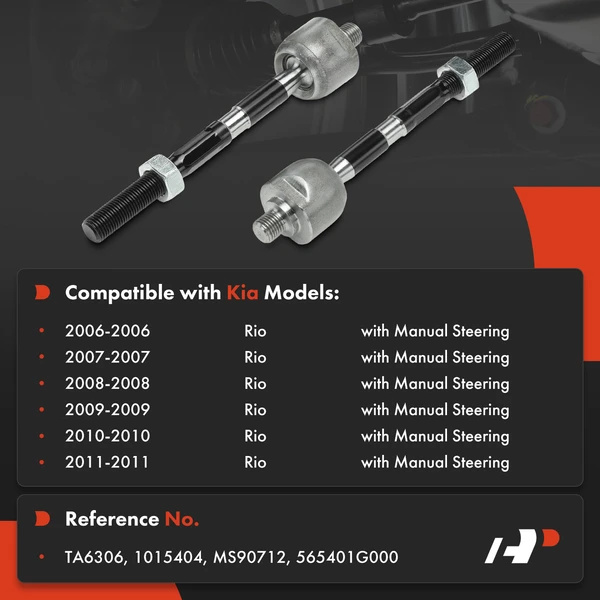 Compatible with Kia Models:

• 2006-2006 Rio with Manual Steering
• 2007-2007 Rio with Manual Steering
• 2008-2008 Rio with Manual Steering
• 2009-2009 Rio with Manual Steering
• 2010-2010 Rio with Manual Steering
• 2011-2011 Rio with Manual Steering

Reference No.

• TA6306, 1015404, MS90712, 565401G000